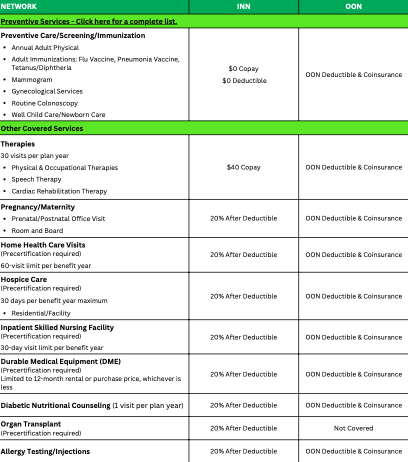 | NETWORK | INN | OON |
|---|---|---|
| Preventive Services - Click here for a complete list. | | |
| Preventive Care/Screening/Immunization • Annual Adult Physical • Adult Immunizations: Flu Vaccine, Pneumonia Vaccine, Tetanus/Diphtheria • Mammogram • Gynecological Services • Routine Colonoscopy • Well Child Care/Newborn Care | $0 Copay $0 Deductible | OON Deductible & Coinsurance |
| Other Covered Services | | |
| Therapies 30 visits per plan year • Physical & Occupational Therapies • Speech Therapy • Cardiac Rehabilitation Therapy | $40 Copay | OON Deductible & Coinsurance |
| Pregnancy/Maternity • Prenatal/Postnatal Office Visit • Room and Board | 20% After Deductible | OON Deductible & Coinsurance |
| Home Health Care Visits (Precertification required) 60-visit limit per benefit year | 20% After Deductible | OON Deductible & Coinsurance |
| Hospice Care (Precertification required) 30 days per benefit year maximum • Residential/Facility | 20% After Deductible | OON Deductible & Coinsurance |
| Inpatient Skilled Nursing Facility (Precertification required) 30-day visit limit per benefit year | 20% After Deductible | OON Deductible & Coinsurance |
| Durable Medical Equipment (DME) (Precertification required) Limited to 12-month rental or purchase price, whichever is less | 20% After Deductible | OON Deductible & Coinsurance |
| Diabetic Nutritional Counseling (1 visit per plan year) | 20% After Deductible | OON Deductible & Coinsurance |
| Organ Transplant (Precertification required) | 20% After Deductible | Not Covered |
| Allergy Testing/Injections | 20% After Deductible | OON Deductible & Coinsurance |